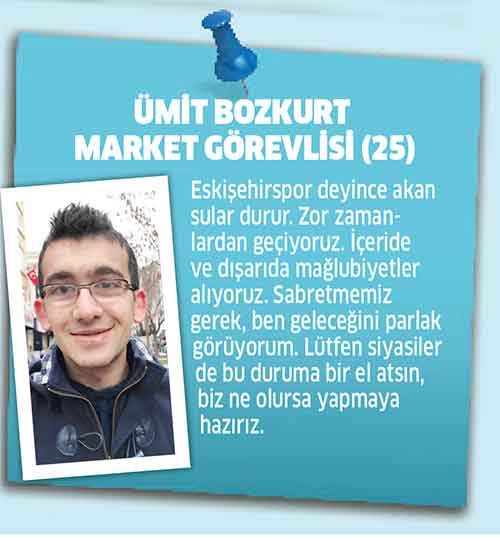 ÜMİT BOZKURT
MARKET GÖREVLİSİ (25)

Eskişehirspor deyince akan sular durur. Zor zamanlardan geçiyoruz. İçeride ve dışarıda mağlubiyetler alıyoruz. Sabretmemiz gerek, ben geleceğini parlak görüyorum. Lütfen siyasiler de bu duruma bir el atsın, biz ne olursa yapmaya hazırız.